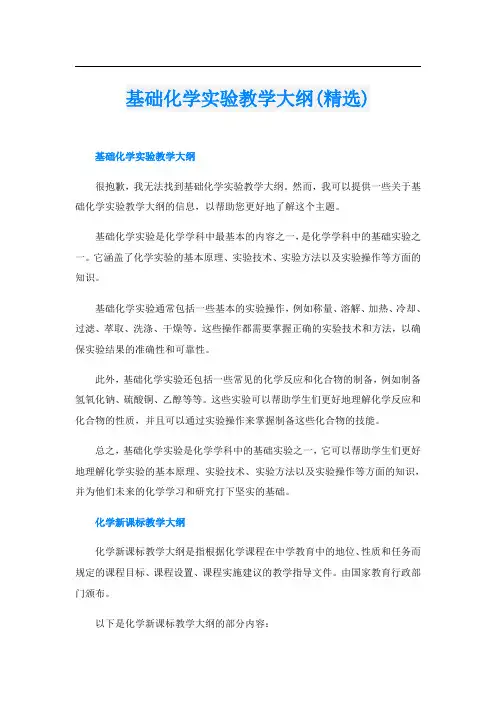 基础化学实验教学大纲(精选)

基础化学实验教学大纲

很抱歉，我无法找到基础化学实验教学大纲。然而，我可以提供一些关于基础化学实验教学大纲的信息，以帮助您更好地了解这个主题。

基础化学实验是化学学科中最基本的内容之一，是化学学科中的基础实验之一。它涵盖了化学实验的基本原理、实验技术、实验方法以及实验操作等方面的知识。

基础化学实验通常包括一些基本的实验操作，例如称量、溶解、加热、冷却、过滤、萃取、洗涤、干燥等。这些操作都需要掌握正确的实验技术和方法，以确保实验结果的准确性和可靠性。

此外，基础化学实验还包括一些常见的化学反应和化合物的制备，例如制备氢氧化钠、硫酸铜、乙醇等等。这些实验可以帮助学生们更好地理解化学反应和化合物的性质，并且可以通过实验操作来掌握制备这些化合物的技能。

总之，基础化学实验是化学学科中的基础实验之一，它可以帮助学生们更好地理解化学实验的基本原理、实验技术、实验方法以及实验操作等方面的知识，并为他们未来的化学学习和研究打下坚实的基础。

化学新课标教学大纲

化学新课标教学大纲是指根据化学课程在中学教育中的地位、性质和任务而规定的课程目标、课程设置、课程实施建议的教学指导文件。由国家教育行政部门颁布。

以下是化学新课标教学大纲的部分内容：